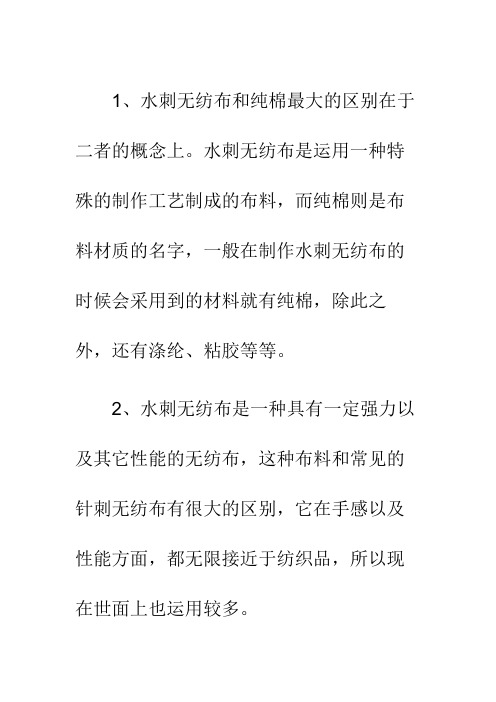 1、水刺无纺布和纯棉最大的区别在于二者的概念上。水刺无纺布是运用一种特殊的制作工艺制成的布料，而纯棉则是布料材质的名字，一般在制作水刺无纺布的时候会采用到的材料就有纯棉，除此之外，还有涤纶、粘胶等等。

2、水刺无纺布是一种具有一定强力以及其它性能的无纺布，这种布料和常见的针刺无纺布有很大的区别，它在手感以及性能方面，都无限接近于纺织品，所以现在世面上也运用较多。